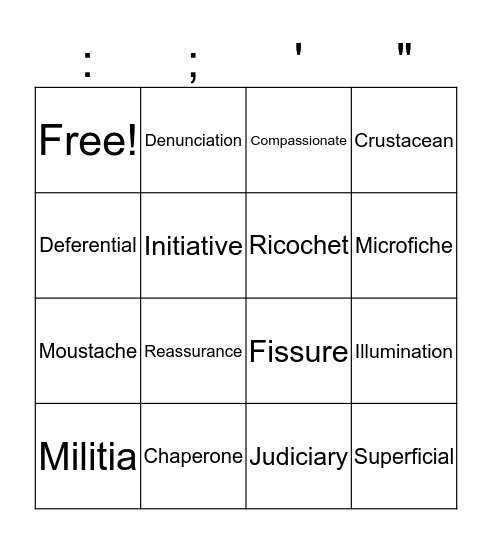 | : | ; | ' | " |
|---|---|---|---|
| Free! | Denunciation | Compassionate | Crustacean |
| Deferential | Initiative | Ricochet | Microfiche |
| Moustache | Reassurance | Fissure | Illumination |
| Militia | Chaperone | Judiciary | Superficial |